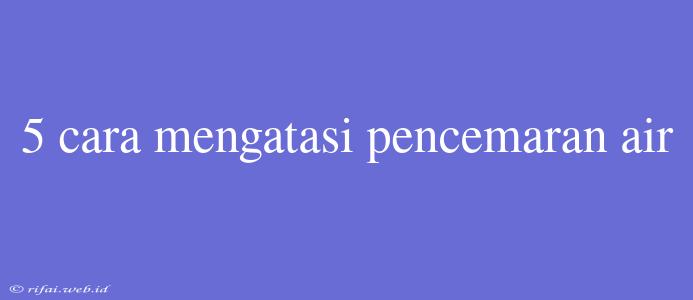 5 cara mengatasi pencemaran air

© rifai.web.id